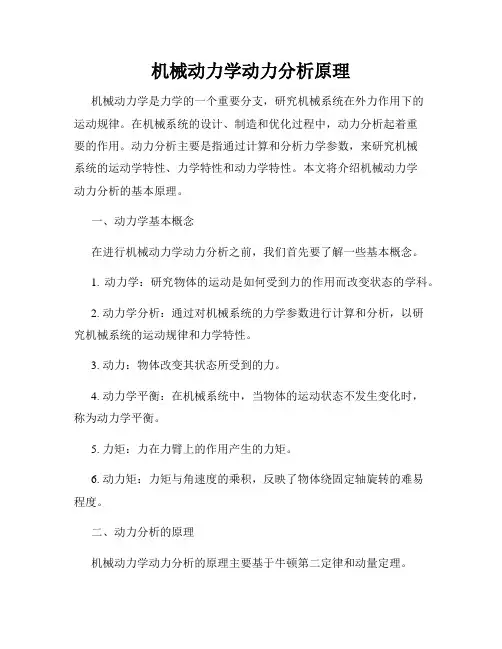 机械动力学动力分析原理

机械动力学是力学的一个重要分支，研究机械系统在外力作用下的运动规律。在机械系统的设计、制造和优化过程中，动力分析起着重要的作用。动力分析主要是指通过计算和分析力学参数，来研究机械系统的运动学特性、力学特性和动力学特性。本文将介绍机械动力学动力分析的基本原理。

一、动力学基本概念

在进行机械动力学动力分析之前，我们首先要了解一些基本概念。

1. 动力学：研究物体的运动是如何受到力的作用而改变状态的学科。

2. 动力学分析：通过对机械系统的力学参数进行计算和分析，以研究机械系统的运动规律和力学特性。

3. 动力：物体改变其状态所受到的力。

4. 动力学平衡：在机械系统中，当物体的运动状态不发生变化时，称为动力学平衡。

5. 力矩：力在力臂上的作用产生的力矩。

6. 动力矩：力矩与角速度的乘积，反映了物体绕固定轴旋转的难易程度。

二、动力分析的原理

机械动力学动力分析的原理主要基于牛顿第二定律和动量定理。